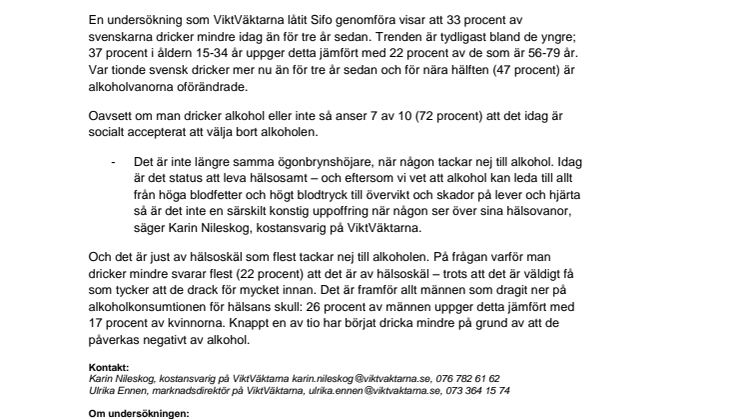 En undersökning som ViktVäktarna låtit Sifo genomföra visar att 33 procent av svenskarna dricker mindre idag än för tre år sedan. Trenden är tydligast bland de yngre; 37 procent i åldern 15-34 år uppger detta jämfört med 22 procent av de som är 56-79 år. Var tionde svensk dricker mer nu än för tre år sedan och för nära hälften (47 procent) är alkoholvanorna oförändrade.

Oavsett om man dricker alkohol eller inte så anser 7 av 10 (72 procent) att det idag är socialt accepterat att välja bort alkoholen.

- Det är inte längre samma ögonbrynshöjare, när någon tackar nej till alkohol. Idag är det status att leva hälsosamt – och eftersom vi vet att alkohol kan leda till allt från höga blodfetter och högt blodtryck till övervikt och skador på lever och hjärta så är det inte en särskilt konstig uppoffring när någon ser över sina hälsovanor, säger Karin Nileskog, kostansvarig på ViktVäktarna.

Och det är just av hälsoskäl som flest tackar nej till alkoholen. På frågan varför man dricker mindre svarar flest (22 procent) att det är av hälsoskäl – trots att det är väldigt få som tycker att de drack för mycket innan. Det är framför allt männen som dragit ner på alkoholkonsumtionen för hälsans skull: 26 procent av männen uppger detta jämfört med 17 procent av kvinnorna. Knappt en av tio har börjat dricka mindre på grund av att de påverkas negativt av alkohol.

Kontakt:
Karin Nileskog, kostansvarig på ViktVäktarna karin.nileskog@viktvaktarna.se, 076 782 61 62
Ulrika Ennen, marknadsdirektör på ViktVäktarna, ulrika.ennen@viktvaktarna.se, 073 364 15 74

Om undersökningen: